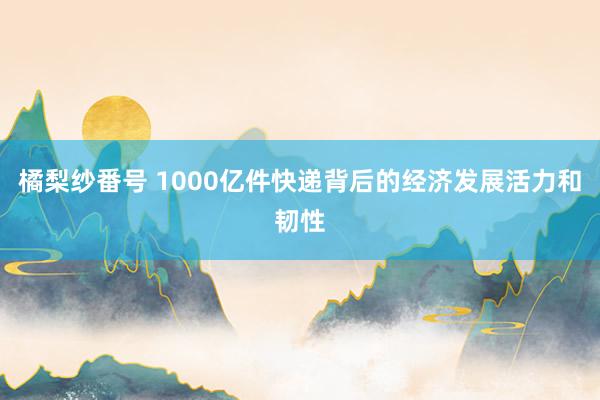 橘梨纱番号 1000亿件快递背后的经济发展活力和韧性